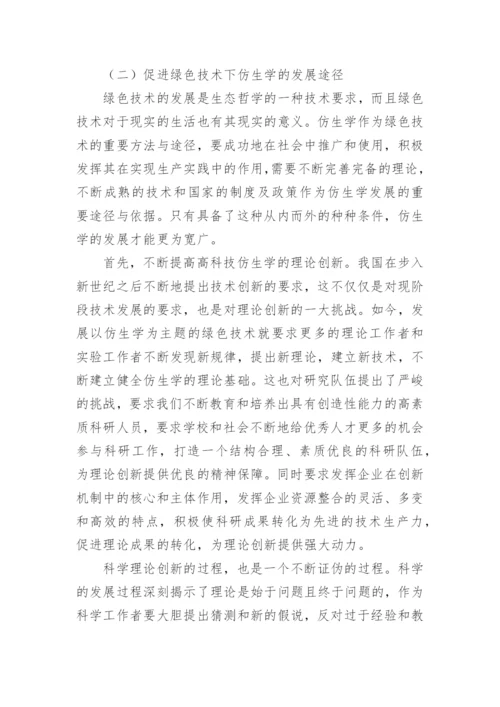 （二）促进绿色技术下仿生学的发展途径

绿色技术的发展是生态哲学的一种技术要求，而且绿色技术对于现实的生活也有其现实的意义。仿生学作为绿色技术的重要方法与途径，要成功地在社会中推广和使用，积极发挥其在实现生产实践中的作用，需要不断完善完备的理论，不断成熟的技术和国家的制度及政策作为仿生学发展的重要途径与依据。只有具备了这种从内而外的种种条件，仿生学的发展才能更为宽广。

首先，不断提高高科技仿生学的理论创新。我国在步入新世纪之后不断地提出技术创新的要求，这不仅仅是对现阶段技术发展的要求，也是对理论创新的一大挑战。如今，发展以仿生学为主题的绿色技术就要求更多的理论工作者和实验工作者不断发现新规律，提出新理论，建立新技术，不断建立健全仿生学的理论基础。这也对研究队伍提出了严峻的挑战，要求我们不断教育和培养出具有创造性能力的高素质科研人员，要求学校和社会不断地给优秀人才更多的机会参与科研工作，打造一个结构合理、素质优良的科研队伍，为理论创新提供优良的精神保障。同时要求发挥企业在创新机制中的核心和主体作用，发挥企业资源整合的灵活、多变和高效的特点，积极使科研成果转化为先进的技术生产力，促进理论成果的转化，为理论创新提供强大动力。

科学理论创新的过程，也是一个不断证伪的过程。科学的发展过程深刻揭示了理论是始于问题且终于问题的，作为科学工作者要大胆提出猜测和新的假说，反对过于经验和教